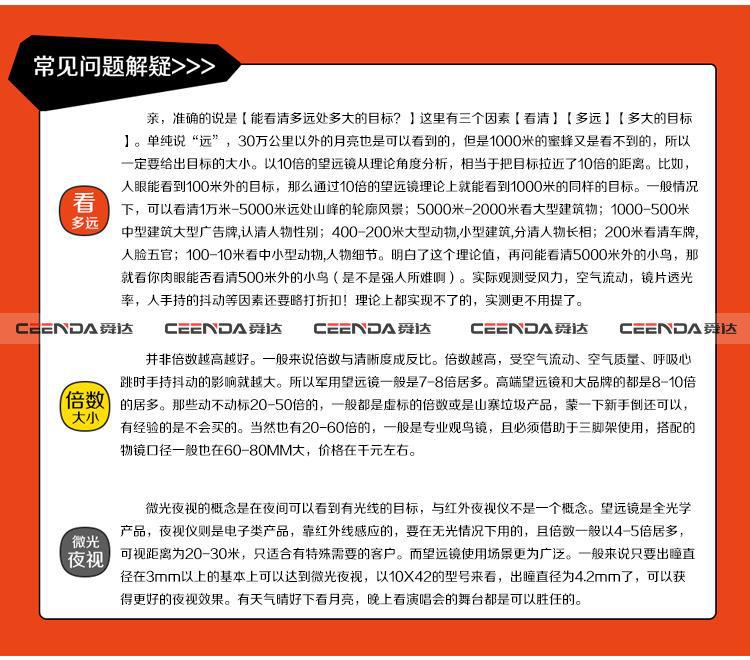 常见问题解疑>>>

看
多远

亲，准确的说是【能看清多远处多大的目标？】这里有三个因素【看清】【多远】【多大的目标】。单纯说“远”，30万公里以外的月亮也是可以看到的，但是1000米的蜜蜂又是看不到的，所以一定要给出目标的大小。以10倍的望远镜从理论角度分析，相当于把目标拉近了10倍的距离。比如，人眼能看到100米外的目标，那么通过10倍的望远镜理论上就能看到1000米的同样的目标。一般情况下，可以看清1万米-5000米远处山峰的轮廓风景；5000米-2000米看大型建筑物；1000-500米中型建筑大型广告牌,认清人物性别；400-200米大型动物,小型建筑,分清人物长相；200米看清车牌,人脸五官；100-10米看中小型动物,人物细节。明白了这个理论值，再问能看清5000米外的小鸟，那就看你肉眼能否看清500米外的小鸟（是不是强人所难啊）。实际观测受风力，空气流动，镜片透光率，人手持的抖动等因素还要略打折扣！理论上都实现不了的，实测更不用提了。

CEENDA舜达 CEENDA舜达 CEENDA舜达 CEENDA舜达 CEENDA舜达

倍数
大小

并非倍数越高越好。一般来说倍数与清晰度成反比。倍数越高，受空气流动、空气质量、呼吸心跳时手持抖动的影响就越大。所以军用望远镜一般是7-8倍居多。高端望远镜和大品牌的都是8-10倍的居多。那些动不动标20-50倍的，一般都是虚标的倍数或是山寨垃圾产品，蒙一下新手倒还可以，有经验的是不会买的。当然也有20-60倍的，一般是专业观鸟镜，且必须借助于三脚架使用，搭配的物镜口径一般也在60-80MM大，价格在千元左右。

微光
夜视

微光夜视的概念是在夜间可以看到有光线的目标，与红外夜视仪不是一个概念。望远镜是全光学产品，夜视仪则是电子类产品，靠红外线感应的，要在无光情况下用的，且倍数一般以4-5倍居多，可视距离为20-30米，只适合有特殊需要的客户。而望远镜使用场景更为广泛。一般来说只要出瞳直径在3mm以上的基本上可以达到微光夜视，以10X42的型号来看，出瞳直径为4.2mm了，可以获得更好的夜视效果。有天气晴好下看月亮，晚上看演唱会的舞台都是可以胜任的。